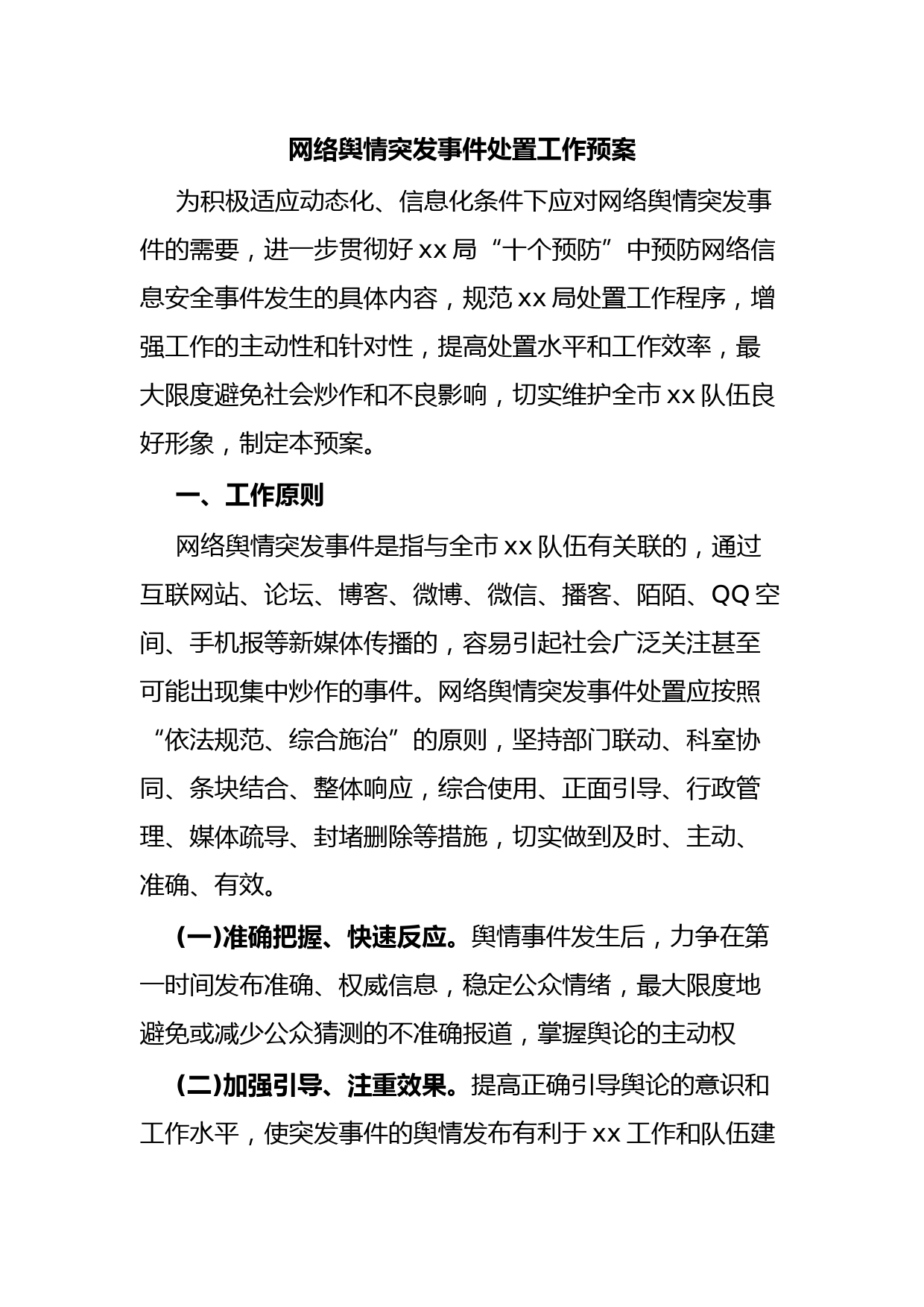 网络舆情突发事件处置工作预案

为积极适应动态化、信息化条件下应对网络舆情突发事件的需要，进一步贯彻好 xx 局“十个预防”中预防网络信息安全事件发生的具体内容，规范 xx 局处置工作程序，增强工作的主动性和针对性，提高处置水平和工作效率，最大限度避免社会炒作和不良影响，切实维护全市 xx 队伍良好形象，制定本预案。

一、工作原则

网络舆情突发事件是指与全市 xx 队伍有关联的，通过互联网站、论坛、博客、微博、微信、播客、陌陌、QQ 空间、手机报等新媒体传播的，容易引起社会广泛关注甚至可能出现集中炒作的事件。网络舆情突发事件处置应按照“依法规范、综合施治”的原则，坚持部门联动、科室协同、条块结合、整体响应，综合使用、正面引导、行政管理、媒体疏导、封堵删除等措施，切实做到及时、主动、准确、有效。

(一)准确把握、快速反应。舆情事件发生后，力争在第一时间发布准确、权威信息，稳定公众情绪，最大限度地避免或减少公众猜测的不准确报道，掌握舆论的主动权

(二)加强引导、注重效果。提高正确引导舆论的意识和工作水平，使突发事件的舆情发布有利于 xx 工作和队伍建